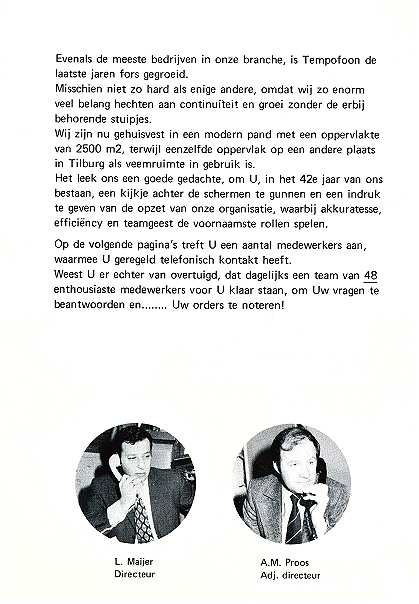 Evenals de meeste bedrijven in onze branche, is Tempofoon de laatste jaren fors gegroeid.
Misschien niet zo hard als enige andere, omdat wij zo enorm veel belang hechten aan continuïteit en groei zonder de erbij behorende stuipjes.
Wij zijn nu gehuisvest in een modern pand met een oppervlakte van 2500 m2, terwijl eenzelfde oppervlak op een andere plaats in Tilburg als veemruimte in gebruik is.
Het leek ons een goede gedachte, om U, in het 42e jaar van ons bestaan, een kijkje achter de schermen te gunnen en een indruk te geven van de opzet van onze organisatie, waarbij akkuratesse, efficiëncy en teamgeest de voornaamste rollen spelen.

Op de volgende pagina's treft U een aantal medewerkers aan, waarmee U geregeld telefonisch kontakt heeft.
Weest U er echter van overtuigd, dat dagelijks een team van 48 enthousiaste medewerkers voor U klaar staan, om Uw vragen te beantwoorden en........ Uw orders te noteren!

L. Maijer
Directeur

A.M. Proos
Adj. directeur